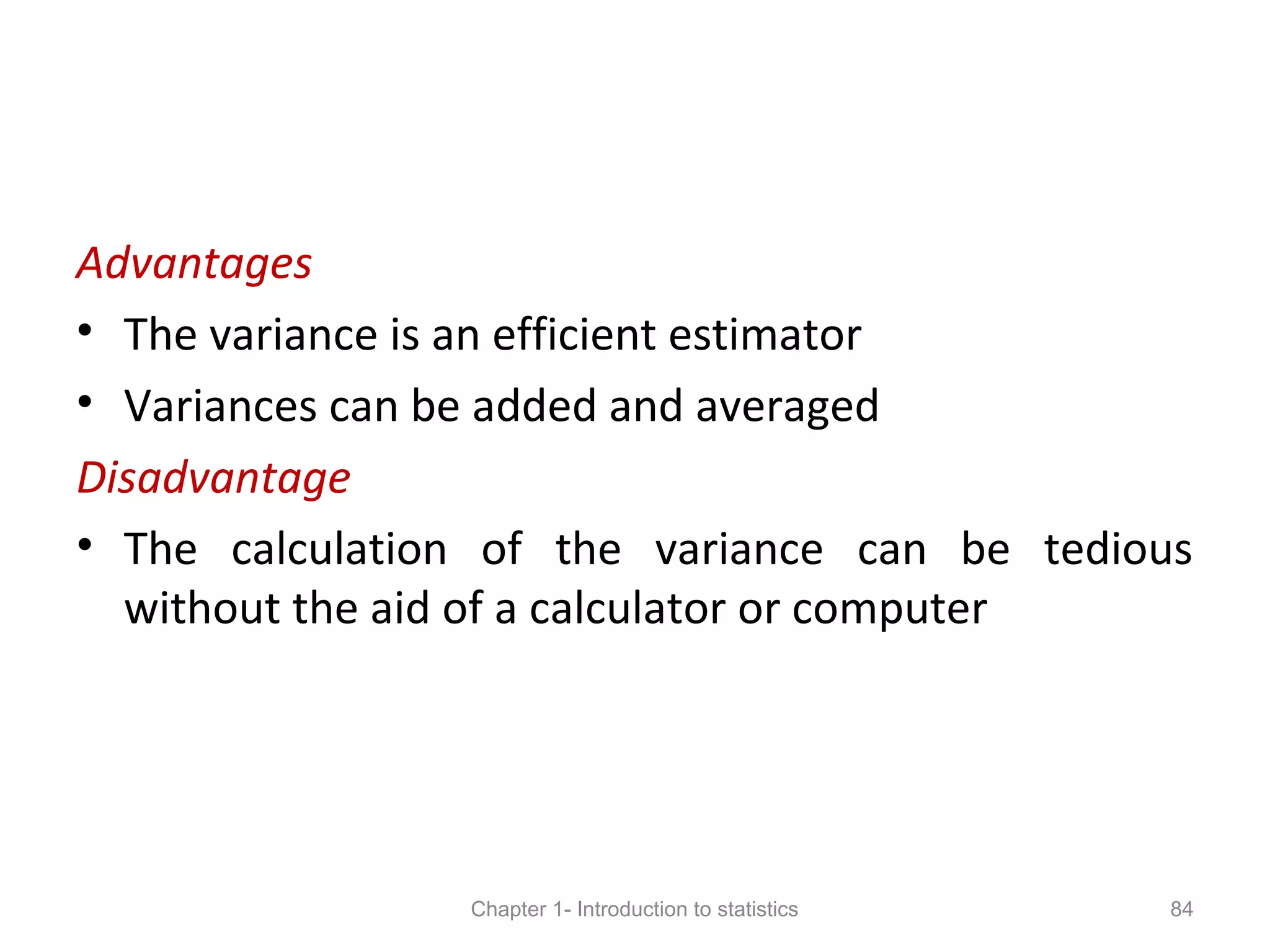 Advantages

• The variance is an efficient estimator

• Variances can be added and averaged

Disadvantage

• The calculation of the variance can be tedious without the aid of a calculator or computer

Chapter 1- Introduction to statistics

84